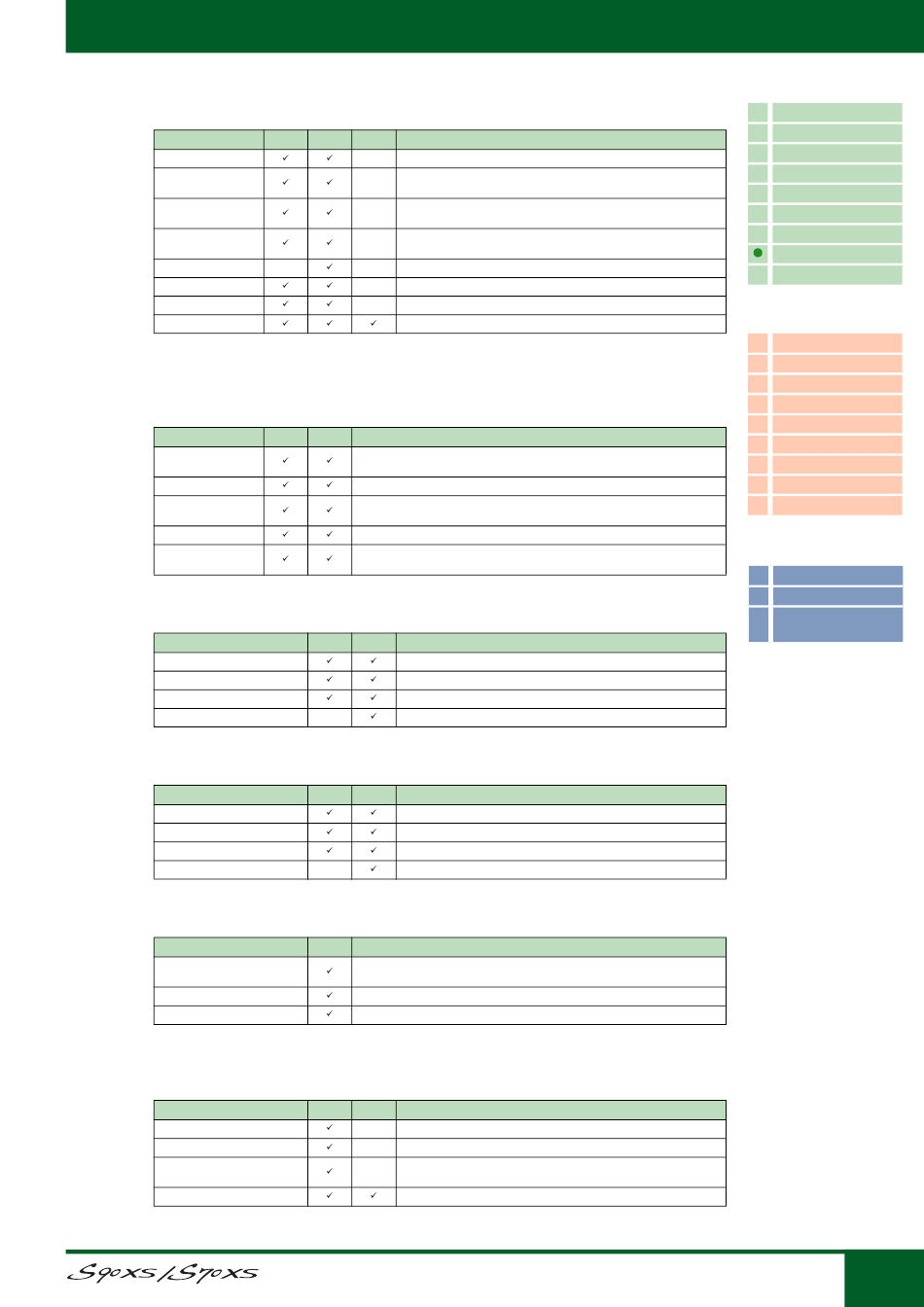 | | | | | |
|---|---|---|---|---|
| | ✓ | ✓ | | |
| | ✓ | ✓ | | |
| | ✓ | ✓ | | |
| | ✓ | ✓ | | |
| | | ✓ | | |
| | ✓ | ✓ | | |
| | ✓ | ✓ | | |
| | ✓ | ✓ | ✓ | |

| | | | |
|---|---|---|---|
| | ✓ | ✓ | |
| | ✓ | ✓ | |
| | ✓ | ✓ | |
| | ✓ | ✓ | |
| | ✓ | ✓ | |

| | | | |
|---|---|---|---|
| | ✓ | ✓ | |
| | ✓ | ✓ | |
| | ✓ | ✓ | |
| | | ✓ | |

| | | | |
|---|---|---|---|
| | ✓ | ✓ | |
| | ✓ | ✓ | |
| | ✓ | ✓ | |
| | | ✓ | |

| | | |
|---|---|---|
| | ✓ | |
| | ✓ | |
| | ✓ | |

| | | | |
|---|---|---|---|
| | ✓ | | |
| | ✓ | | |
| | ✓ | | |
| | ✓ | ✓ | |

S90XS/S70XS